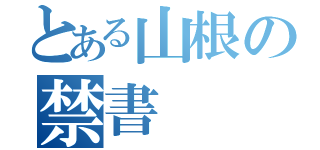 とある山根の
禁書